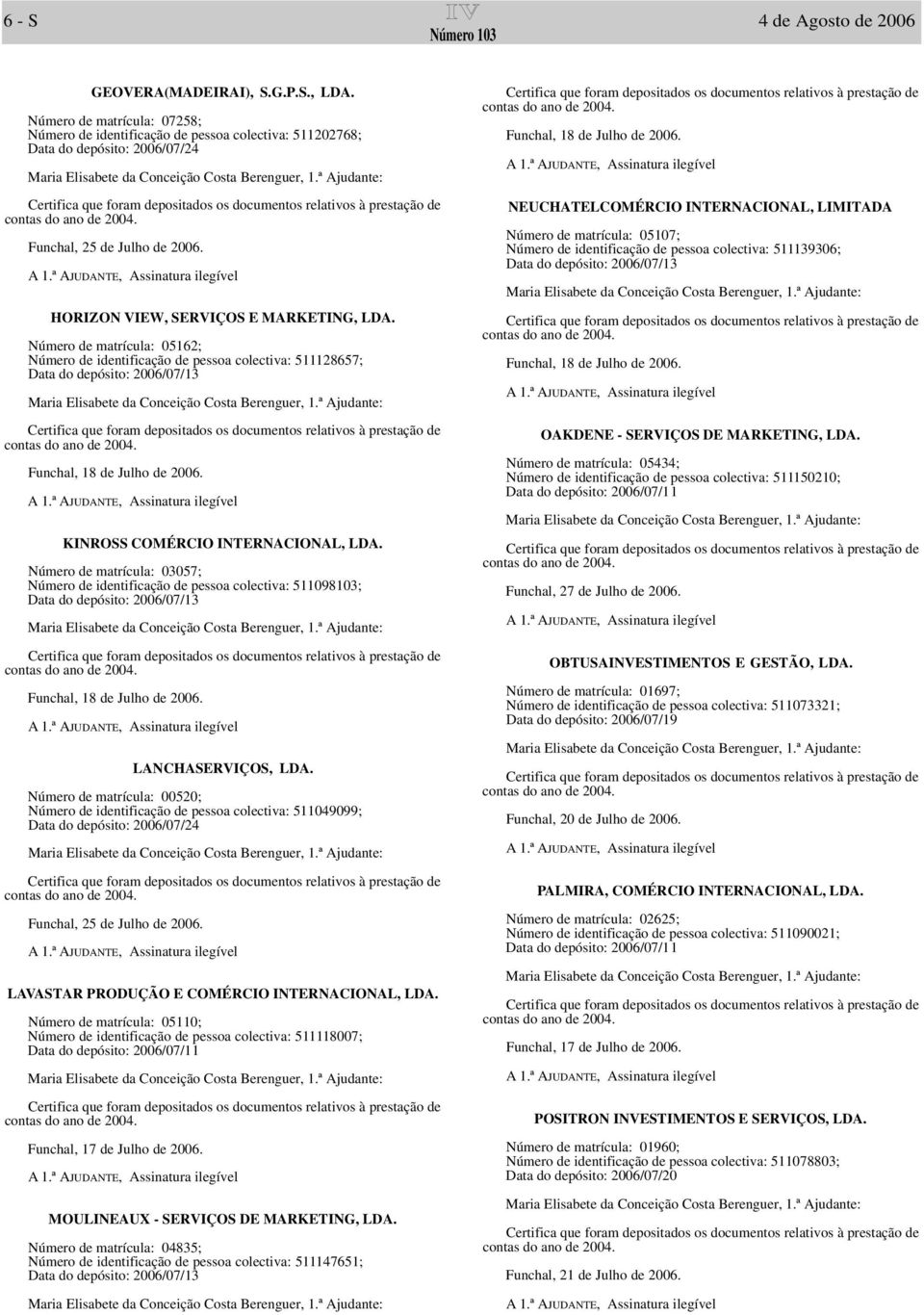 6 - S IV Número 103 4 de Agosto de 2006

GEOVERA(MADEIRAI), S.G.P.S., LDA.

Número de matrícula: 07258;
Número de identificação de pessoa colectiva: 511202768;
Data do depósito: 2006/07/24

Maria Elisabete da Conceição Costa Berenguer, 1.ª Ajudante:

Certifica que foram depositados os documentos relativos à prestação de contas do ano de 2004.

Funchal, 25 de Julho de 2006.

A 1.ª AJUDANTE, Assinatura ilegível

HORIZON VIEW, SERVIÇOS E MARKETING, LDA.

Número de matrícula: 05162;
Número de identificação de pessoa colectiva: 511128657;
Data do depósito: 2006/07/13

Maria Elisabete da Conceição Costa Berenguer, 1.ª Ajudante:

Certifica que foram depositados os documentos relativos à prestação de contas do ano de 2004.

Funchal, 18 de Julho de 2006.

A 1.ª AJUDANTE, Assinatura ilegível

KINROSS COMÉRCIO INTERNACIONAL, LDA.

Número de matrícula: 03057;
Número de identificação de pessoa colectiva: 511098103;
Data do depósito: 2006/07/13

Maria Elisabete da Conceição Costa Berenguer, 1.ª Ajudante:

Certifica que foram depositados os documentos relativos à prestação de contas do ano de 2004.

Funchal, 18 de Julho de 2006.

A 1.ª AJUDANTE, Assinatura ilegível

LANCHASERVIÇOS, LDA.

Número de matrícula: 00520;
Número de identificação de pessoa colectiva: 511049099;
Data do depósito: 2006/07/24

Maria Elisabete da Conceição Costa Berenguer, 1.ª Ajudante:

Certifica que foram depositados os documentos relativos à prestação de contas do ano de 2004.

Funchal, 25 de Julho de 2006.

A 1.ª AJUDANTE, Assinatura ilegível

LAVASTAR PRODUÇÃO E COMÉRCIO INTERNACIONAL, LDA.

Número de matrícula: 05110;
Número de identificação de pessoa colectiva: 511118007;
Data do depósito: 2006/07/11

Maria Elisabete da Conceição Costa Berenguer, 1.ª Ajudante:

Certifica que foram depositados os documentos relativos à prestação de contas do ano de 2004.

Funchal, 17 de Julho de 2006.

A 1.ª AJUDANTE, Assinatura ilegível

MOULINEAUX - SERVIÇOS DE MARKETING, LDA.

Número de matrícula: 04835;
Número de identificação de pessoa colectiva: 511147651;
Data do depósito: 2006/07/13

Maria Elisabete da Conceição Costa Berenguer, 1.ª Ajudante:

Certifica que foram depositados os documentos relativos à prestação de contas do ano de 2004.

Funchal, 18 de Julho de 2006.

A 1.ª AJUDANTE, Assinatura ilegível

NEUCHATELCOMÉRCIO INTERNACIONAL, LIMITADA

Número de matrícula: 05107;
Número de identificação de pessoa colectiva: 511139306;
Data do depósito: 2006/07/13

Maria Elisabete da Conceição Costa Berenguer, 1.ª Ajudante:

Certifica que foram depositados os documentos relativos à prestação de contas do ano de 2004.

Funchal, 18 de Julho de 2006.

A 1.ª AJUDANTE, Assinatura ilegível

OAKDENE - SERVIÇOS DE MARKETING, LDA.

Número de matrícula: 05434;
Número de identificação de pessoa colectiva: 511150210;
Data do depósito: 2006/07/11

Maria Elisabete da Conceição Costa Berenguer, 1.ª Ajudante:

Certifica que foram depositados os documentos relativos à prestação de contas do ano de 2004.

Funchal, 27 de Julho de 2006.

A 1.ª AJUDANTE, Assinatura ilegível

OBTUSAINVESTIMENTOS E GESTÃO, LDA.

Número de matrícula: 01697;
Número de identificação de pessoa colectiva: 511073321;
Data do depósito: 2006/07/19

Maria Elisabete da Conceição Costa Berenguer, 1.ª Ajudante:

Certifica que foram depositados os documentos relativos à prestação de contas do ano de 2004.

Funchal, 20 de Julho de 2006.

A 1.ª AJUDANTE, Assinatura ilegível

PALMIRA, COMÉRCIO INTERNACIONAL, LDA.

Número de matrícula: 02625;
Número de identificação de pessoa colectiva: 511090021;
Data do depósito: 2006/07/11

Maria Elisabete da Conceição Costa Berenguer, 1.ª Ajudante:

Certifica que foram depositados os documentos relativos à prestação de contas do ano de 2004.

Funchal, 17 de Julho de 2006.

A 1.ª AJUDANTE, Assinatura ilegível

POSITRON INVESTIMENTOS E SERVIÇOS, LDA.

Número de matrícula: 01960;
Número de identificação de pessoa colectiva: 511078803;
Data do depósito: 2006/07/20

Maria Elisabete da Conceição Costa Berenguer, 1.ª Ajudante:

Certifica que foram depositados os documentos relativos à prestação de contas do ano de 2004.

Funchal, 21 de Julho de 2006.

A 1.ª AJUDANTE, Assinatura ilegível